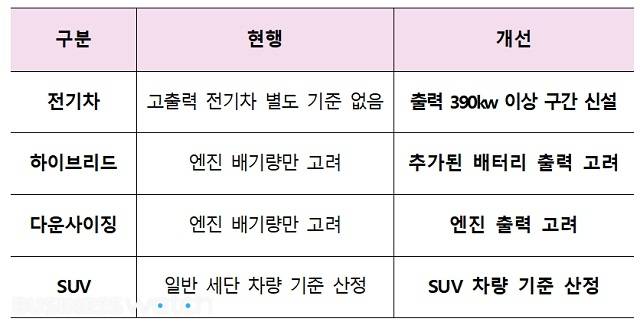 | 구분 | 현행 | 개선 |
|---|---|---|
| 전기차 | 고출력 전기차 별도 기준 없음 | 출력 390kw 이상 구간 신설 |
| 하이브리드 | 엔진 배기량만 고려 | 추가된 배터리 출력 고려 |
| 다운사이징 | 엔진 배기량만 고려 | 엔진 출력 고려 |
| SUV | 일반 세단 차량 기준 산정 | SUV 차량 기준 산정 |